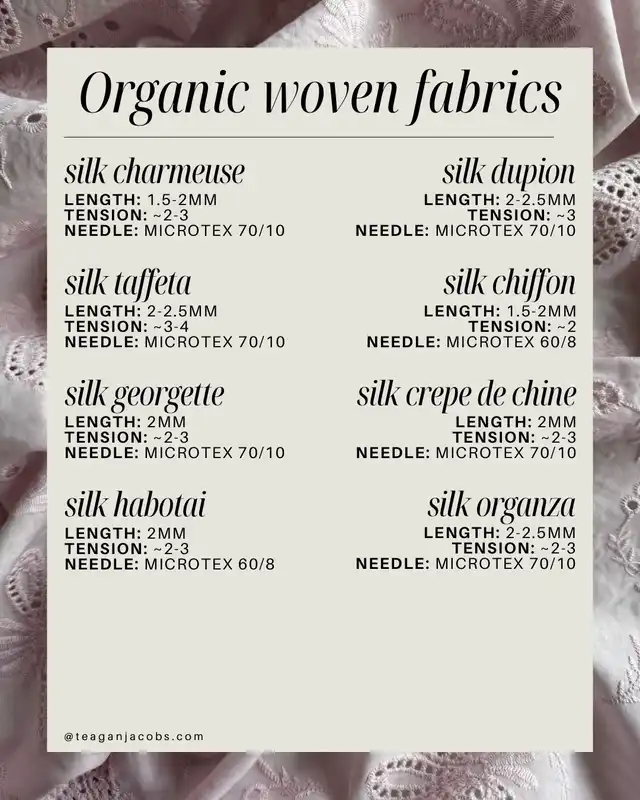 Organic woven fabrics

silk charmeuse
LENGTH: 1.5-2MM
TENSION: ~2-3
NEEDLE: MICROTEX 70/10

silk taffeta
LENGTH: 2-2.5MM
TENSION: ~3-4
NEEDLE: MICROTEX 70/10

silk georgette
LENGTH: 2MM
TENSION: ~2-3
NEEDLE: MICROTEX 70/10

silk habotai
LENGTH: 2MM
TENSION: ~2-3
NEEDLE: MICROTEX 60/8

silk dupion
LENGTH: 2-2.5MM
TENSION: ~3
NEEDLE: MICROTEX 70/10

silk chiffon
LENGTH: 1.5-2MM
TENSION: ~2
NEEDLE: MICROTEX 60/8

silk crepe de chine
LENGTH: 2MM
TENSION: ~2-3
NEEDLE: MICROTEX 70/10

silk organza
LENGTH: 2-2.5MM
TENSION: ~2-3
NEEDLE: MICROTEX 70/10

@teaganjacobs.com